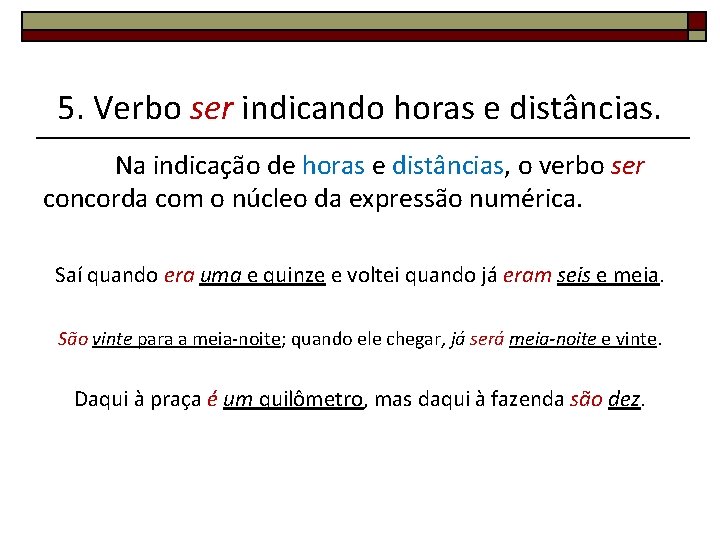 5. Verbo ser indicando horas e distâncias.

Na indicação de horas e distâncias, o verbo ser concorda com o núcleo da expressão numérica.

Saí quando era uma e quinze e voltei quando já eram seis e meia.

São vinte para a meia-noite; quando ele chegar, já será meia-noite e vinte.

Daqui à praça é um quilômetro, mas daqui à fazenda são dez.